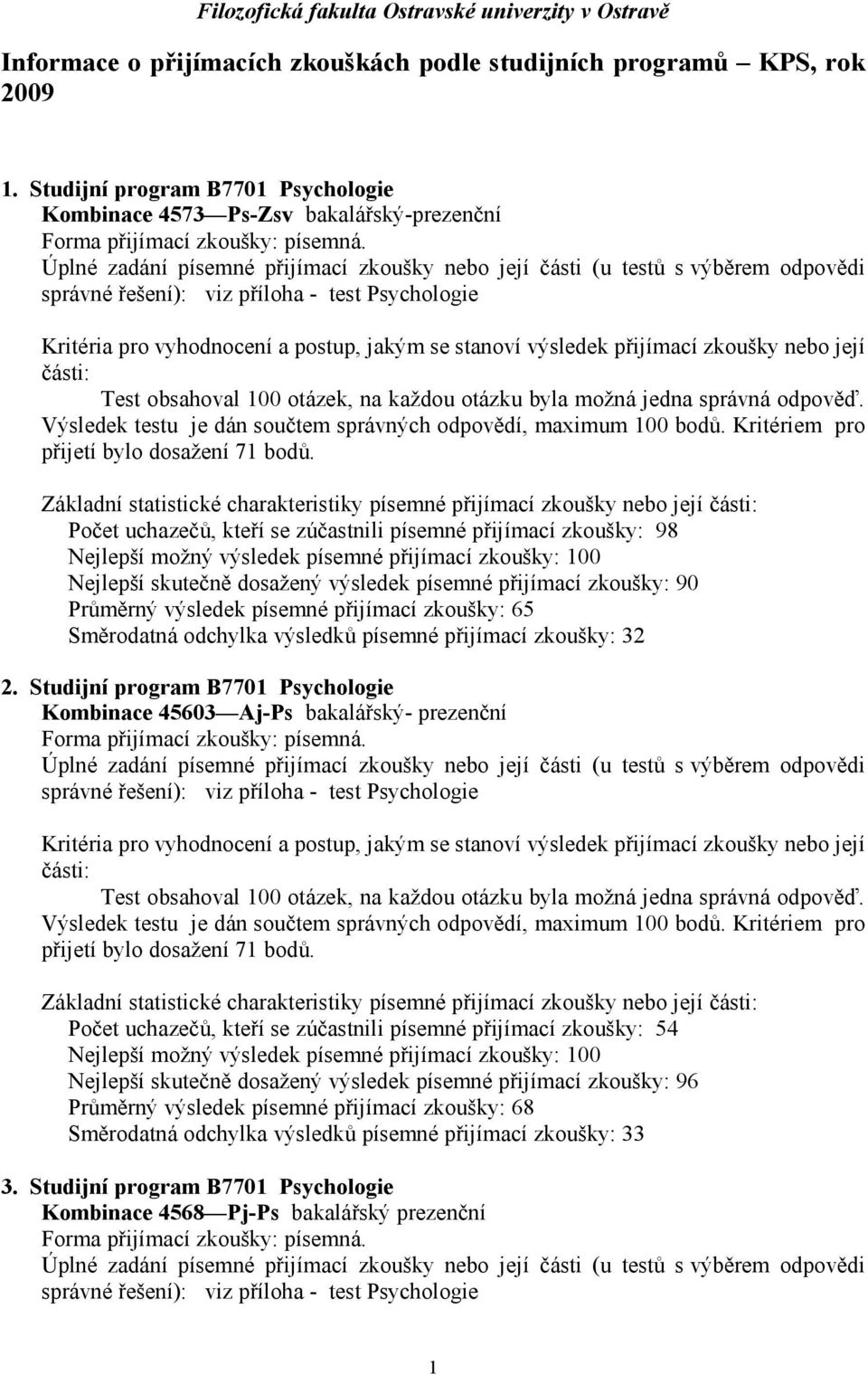 Filozofická fakulta Ostravské univerzity v Ostravě

Informace o přijímacích zkouškách podle studijních programů — KPS, rok 2009

1. Studijní program B7701 Psychologie
Kombinace 4573—Ps-Zsv bakalářský-prezenční
Forma přijímací zkoušky: písemná.
Úplné zadání písemné přijímací zkoušky nebo její části (u testů s výběrem odpovědi správné řešení): viz příloha - test Psychologie

Kritéria pro vyhodnocení a postup, jakým se stanoví výsledek přijímací zkoušky nebo její části:
Test obsahoval 100 otázek, na každou otázku byla možná jedna správná odpověď. Výsledek testu je dán součtem správných odpovědí, maximum 100 bodů. Kritériem pro přijetí bylo dosažení 71 bodů.

Základní statistické charakteristiky písemné přijímací zkoušky nebo její části:
Počet uchazečů, kteří se zúčastnili písemné přijímací zkoušky: 98
Nejlepší možný výsledek písemné přijímací zkoušky: 100
Nejlepší skutečně dosažený výsledek písemné přijímací zkoušky: 90
Průměrný výsledek písemné přijímací zkoušky: 65
Směrodatná odchylka výsledků písemné přijímací zkoušky: 32

2. Studijní program B7701 Psychologie
Kombinace 45603—Aj-Ps bakalářský- prezenční
Forma přijímací zkoušky: písemná.
Úplné zadání písemné přijímací zkoušky nebo její části (u testů s výběrem odpovědi správné řešení): viz příloha - test Psychologie

Kritéria pro vyhodnocení a postup, jakým se stanoví výsledek přijímací zkoušky nebo její části:
Test obsahoval 100 otázek, na každou otázku byla možná jedna správná odpověď. Výsledek testu je dán součtem správných odpovědí, maximum 100 bodů. Kritériem pro přijetí bylo dosažení 71 bodů.

Základní statistické charakteristiky písemné přijímací zkoušky nebo její části:
Počet uchazečů, kteří se zúčastnili písemné přijímací zkoušky: 54
Nejlepší možný výsledek písemné přijímací zkoušky: 100
Nejlepší skutečně dosažený výsledek písemné přijímací zkoušky: 96
Průměrný výsledek písemné přijímací zkoušky: 68
Směrodatná odchylka výsledků písemné přijímací zkoušky: 33

3. Studijní program B7701 Psychologie
Kombinace 4568—Pj-Ps bakalářský prezenční
Forma přijímací zkoušky: písemná.
Úplné zadání písemné přijímací zkoušky nebo její části (u testů s výběrem odpovědi správné řešení): viz příloha - test Psychologie

1